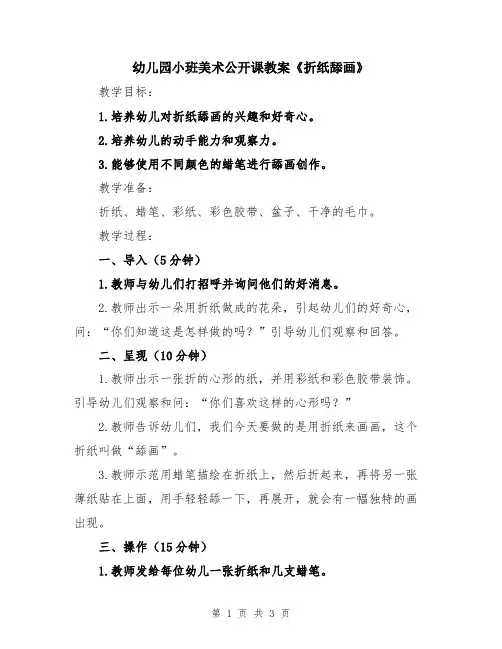 幼儿园小班美术公开课教案《折纸舔画》

教学目标：

1.培养幼儿对折纸舔画的兴趣和好奇心。

2.培养幼儿的动手能力和观察力。

3.能够使用不同颜色的蜡笔进行舔画创作。

教学准备：

折纸、蜡笔、彩纸、彩色胶带、盆子、干净的毛巾。

教学过程：

一、导入（5分钟）

1.教师与幼儿们打招呼并询问他们的好消息。

2.教师出示一朵用折纸做成的花朵，引起幼儿们的好奇心，问：“你们知道这是怎样做的吗？”引导幼儿们观察和回答。

二、呈现（10分钟）

1.教师出示一张折的心形的纸，并用彩纸和彩色胶带装饰。引导幼儿们观察和问：“你们喜欢这样的心形吗？”

2.教师告诉幼儿们，我们今天要做的是用折纸来画画，这个折纸叫做“舔画”。

3.教师示范用蜡笔描绘在折纸上，然后折起来，再将另一张薄纸贴在上面，用手轻轻舔一下，再展开，就会有一幅独特的画出现。

三、操作（15分钟）

1.教师发给每位幼儿一张折纸和几支蜡笔。

第 1 页 共 3 页